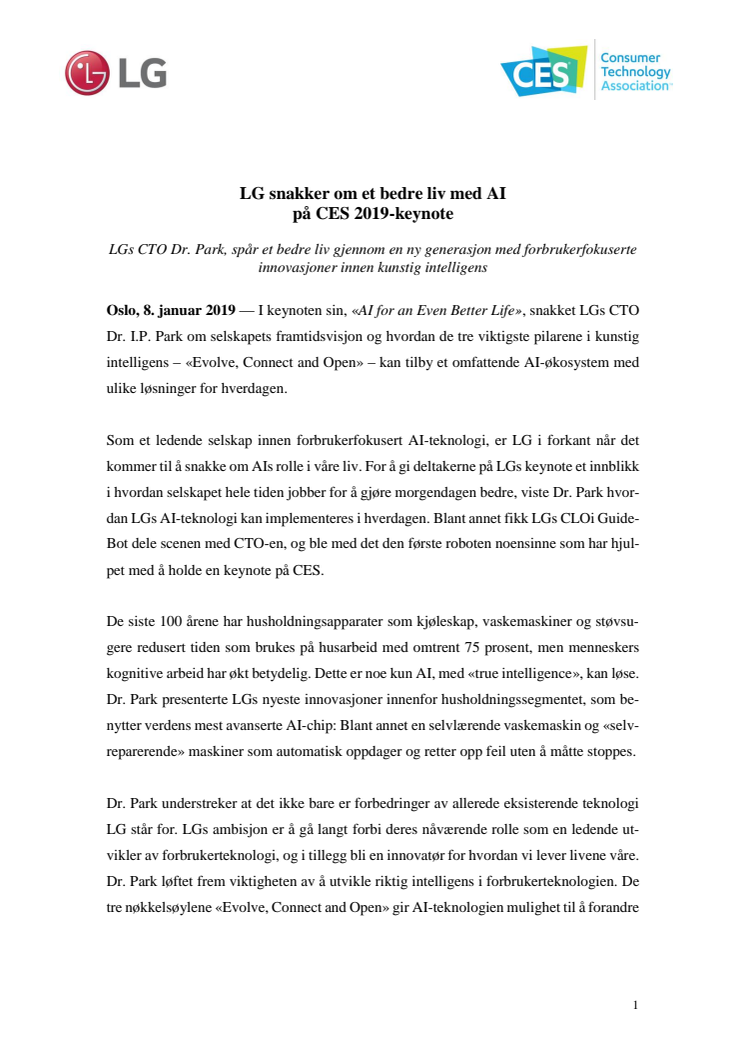 LG

CES Consumer Technology Association

LG snakker om et bedre liv med AI på CES 2019-keynote

LGs CTO Dr. Park, spår et bedre liv gjennom en ny generasjon med forbrukerfokuserte innovasjoner innen kunstig intelligens

Oslo, 8. januar 2019 — I keynoten sin, «AI for an Even Better Life», snakket LGs CTO Dr. I.P. Park om selskapets framtidsvisjon og hvordan de tre viktigste pilarene i kunstig intelligens – «Evolve, Connect and Open» – kan tilby et omfattende AI-økosystem med ulike løsninger for hverdagen.

Som et ledende selskap innen forbrukerfokusert AI-teknologi, er LG i forkant når det kommer til å snakke om AIs rolle i våre liv. For å gi deltakerne på LGs keynote et innblikk i hvordan selskapet hele tiden jobber for å gjøre morgendagen bedre, viste Dr. Park hvordan LGs AI-teknologi kan implementeres i hverdagen. Blant annet fikk LGs CLOi GuideBot dele scenen med CTO-en, og ble med det den første roboten noensinne som har hjulpet med å holde en keynote på CES.

De siste 100 årene har husholdningsapparater som kjøleskap, vaskemaskiner og støvsugere redusert tiden som brukes på husarbeid med omtrent 75 prosent, men menneskers kognitive arbeid har økt betydelig. Dette er noe kun AI, med «true intelligence», kan løse. Dr. Park presenterte LGs nyeste innovasjoner innenfor husholdningssegmentet, som benytter verdens mest avanserte AI-chip: Blant annet en selvlærende vaskemaskin og «selvreparerende» maskiner som automatisk oppdager og retter opp feil uten å måtte stoppes.

Dr. Park understreker at det ikke bare er forbedringer av allerede eksisterende teknologi LG står for. LGs ambisjon er å gå langt forbi deres nåværende rolle som en ledende utvikler av forbrukerteknologi, og i tillegg bli en innovatør for hvordan vi lever livene våre. Dr. Park løftet frem viktigheten av å utvikle riktig intelligens i forbrukerteknologien. De tre nøkkelsøylene «Evolve, Connect and Open» gir AI-teknologien mulighet til å forandre

1